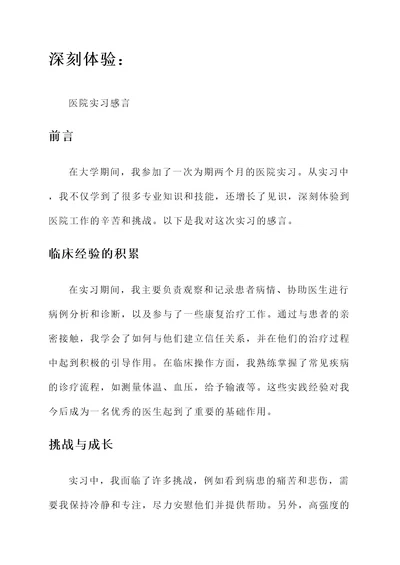 深刻体验：

医院实习感言

前言

在大学期间，我参加了一次为期两个月的医院实习。从实习中，我不仅学到了很多专业知识和技能，还增长了见识，深刻体验到医院工作的辛苦和挑战。以下是我对这次实习的感言。

临床经验的积累

在实习期间，我主要负责观察和记录患者病情、协助医生进行病例分析和诊断，以及参与了一些康复治疗工作。通过与患者的亲密接触，我学会了如何与他们建立信任关系，并在他们的治疗过程中起到积极的引导作用。在临床操作方面，我熟练掌握了常见疾病的诊疗流程，如测量体温、血压，给予输液等。这些实践经验对我今后成为一名优秀的医生起到了重要的基础作用。

挑战与成长

实习中，我面临了许多挑战，例如看到病患的痛苦和悲伤，需要我保持冷静和专注，尽力安慰他们并提供帮助。另外，高强度的